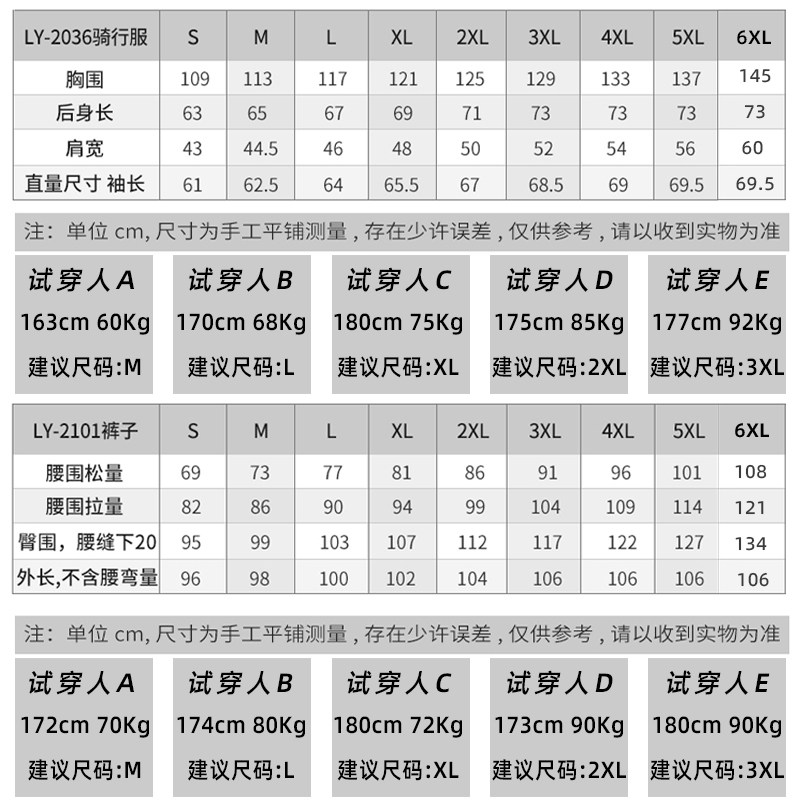 | LY-2036骑行服 | S | M | L | XL | 2XL | 3XL | 4XL | 5XL | 6XL |
|---|---|---|---|---|---|---|---|---|---|
| 胸围 | 109 | 113 | 117 | 121 | 125 | 129 | 133 | 137 | 145 |
| 后身长 | 63 | 65 | 67 | 69 | 71 | 73 | 73 | 73 | 73 |
| 肩宽 | 43 | 44.5 | 46 | 48 | 50 | 52 | 54 | 56 | 60 |
| 直量尺寸 袖长 | 61 | 62.5 | 64 | 65.5 | 67 | 68.5 | 69 | 69.5 | 69.5 |

注：单位 cm, 尺寸为手工平铺测量，存在少许误差，仅供参考，请以收到实物为准

试穿人A
163cm 60Kg
建议尺码:M

试穿人B
170cm 68Kg
建议尺码:L

试穿人C
180cm 75Kg
建议尺码:XL

试穿人D
175cm 85Kg
建议尺码:2XL

试穿人E
177cm 92Kg
建议尺码:3XL

| LY-2101裤子 | S | M | L | XL | 2XL | 3XL | 4XL | 5XL | 6XL |
|---|---|---|---|---|---|---|---|---|---|
| 腰围松量 | 69 | 73 | 77 | 81 | 86 | 91 | 96 | 101 | 108 |
| 腰围拉量 | 82 | 86 | 90 | 94 | 99 | 104 | 109 | 114 | 121 |
| 臀围，腰缝下20 | 95 | 99 | 103 | 107 | 112 | 117 | 122 | 127 | 134 |
| 外长,不含腰弯量 | 96 | 98 | 100 | 102 | 104 | 106 | 106 | 106 | 106 |

注：单位 cm, 尺寸为手工平铺测量，存在少许误差，仅供参考，请以收到实物为准

试穿人A
172cm 70Kg
建议尺码:M

试穿人B
174cm 80Kg
建议尺码:L

试穿人C
180cm 72Kg
建议尺码:XL

试穿人D
173cm 90Kg
建议尺码:2XL

试穿人E
180cm 90Kg
建议尺码:3XL